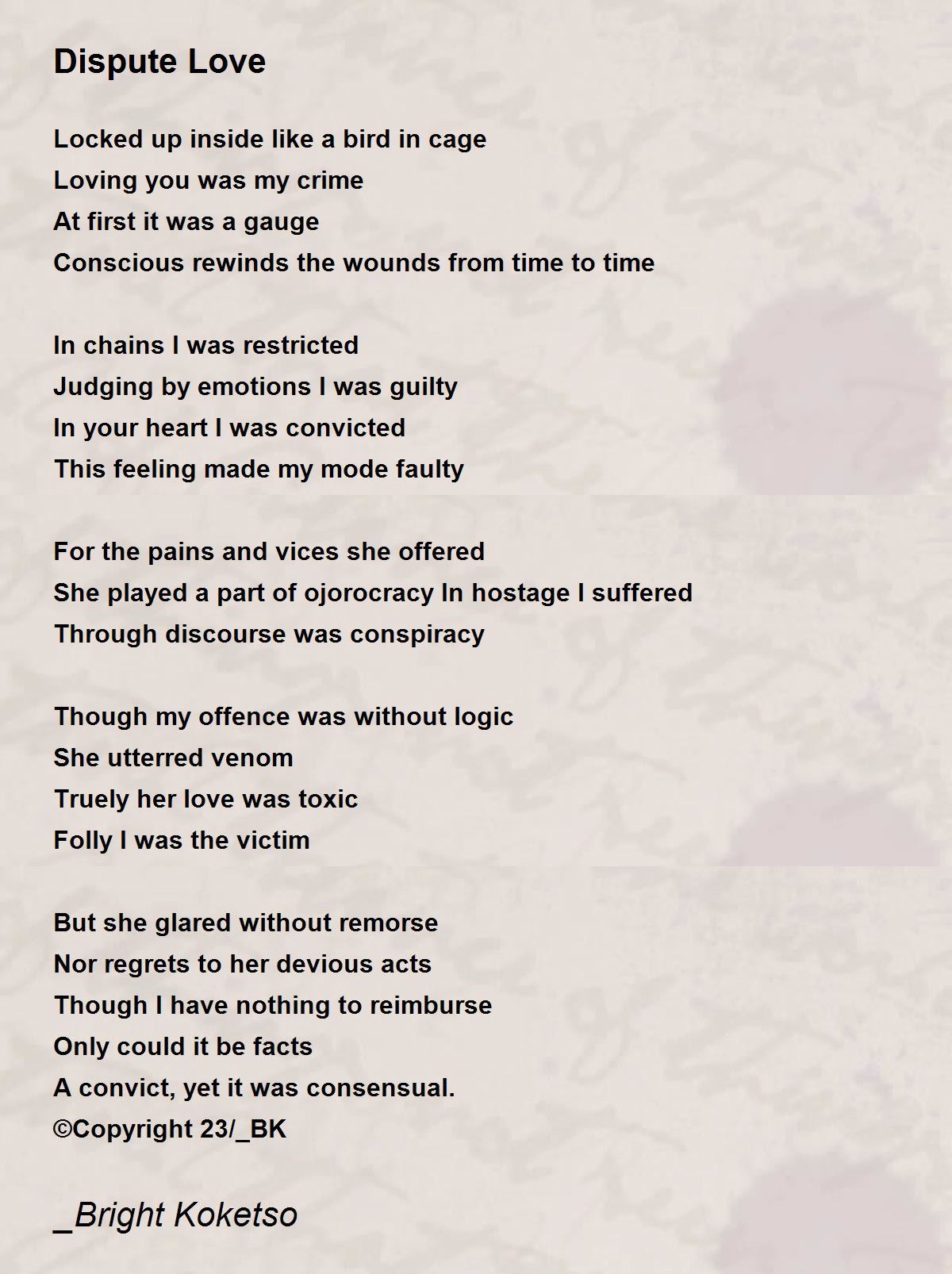 Dispute Love

Locked up inside like a bird in cage
Loving you was my crime
At first it was a gauge
Conscious rewinds the wounds from time to time

In chains I was restricted
Judging by emotions I was guilty
In your heart I was convicted
This feeling made my mode faulty

For the pains and vices she offered
She played a part of ojorocracy In hostage I suffered
Through discourse was conspiracy

Though my offence was without logic
She utterred venom
Truely her love was toxic
Folly I was the victim

But she glared without remorse
Nor regrets to her devious acts
Though I have nothing to reimburse
Only could it be facts
A convict, yet it was consensual.
©Copyright 23/_BK

_Bright Koketso